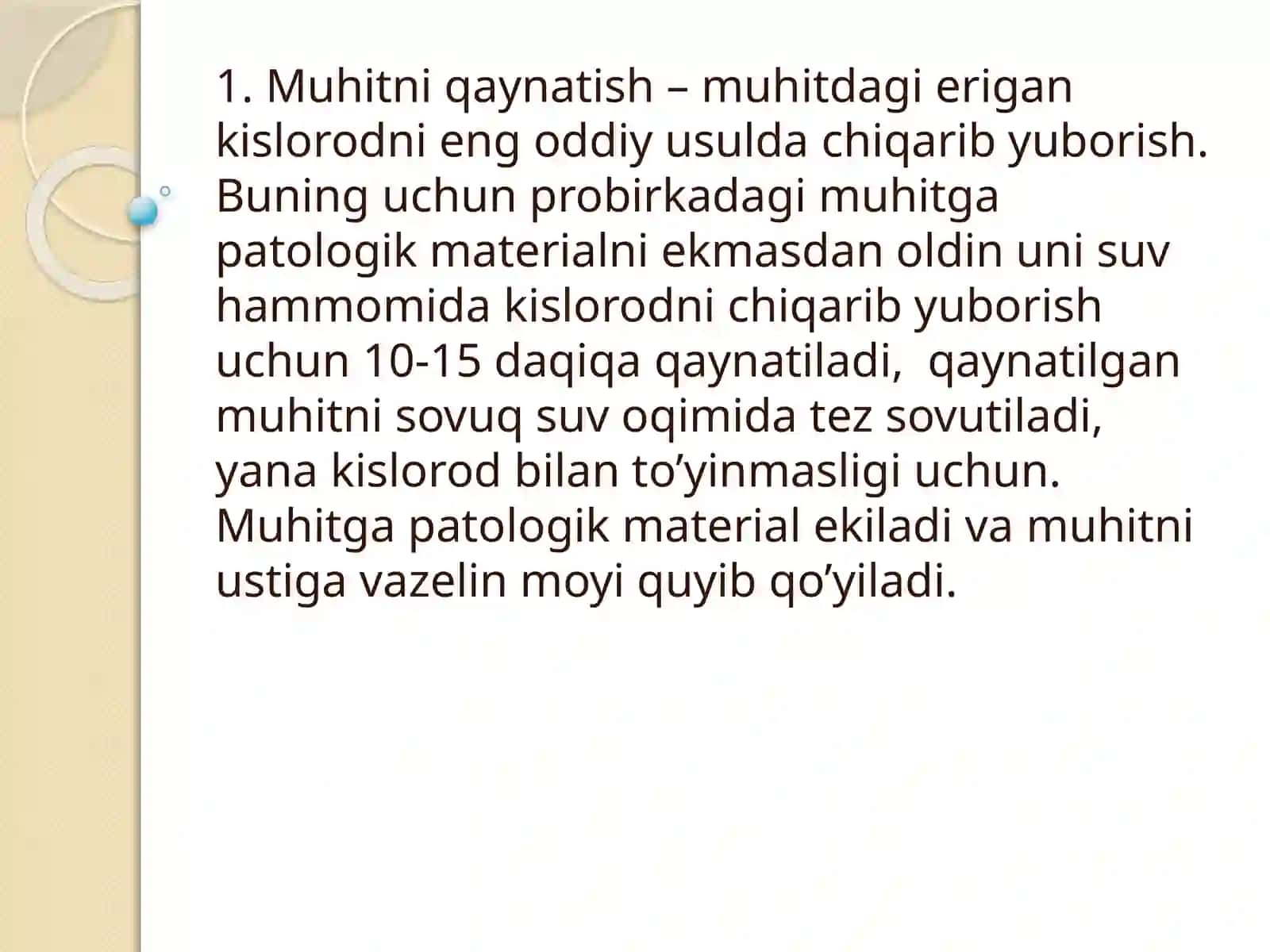 1. Muhitni qaynatish – muhitdagi erigan kislorodni eng oddiy usulda chiqarib yuborish. Buning uchun probirkadagi muhitga patologik materialni ekmasdan oldin uni suv hammomida kislorodni chiqarib yuborish uchun 10-15 daqiqa qaynatiladi, qaynatilgan muhitni sovuq suv oqimida tez sovutiladi, yana kislorod bilan to’yinmasligi uchun. Muhitga patologik material ekiladi va muhitni ustiga vazelin moyi quyib qo’yiladi.